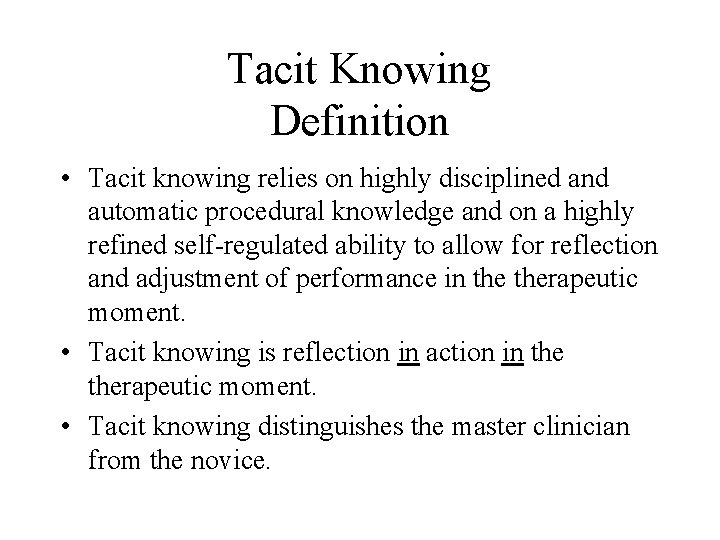 Tacit Knowing
Definition

• Tacit knowing relies on highly disciplined and automatic procedural knowledge and on a highly refined self-regulated ability to allow for reflection and adjustment of performance in the therapeutic moment.
• Tacit knowing is reflection in action in the therapeutic moment.
• Tacit knowing distinguishes the master clinician from the novice.